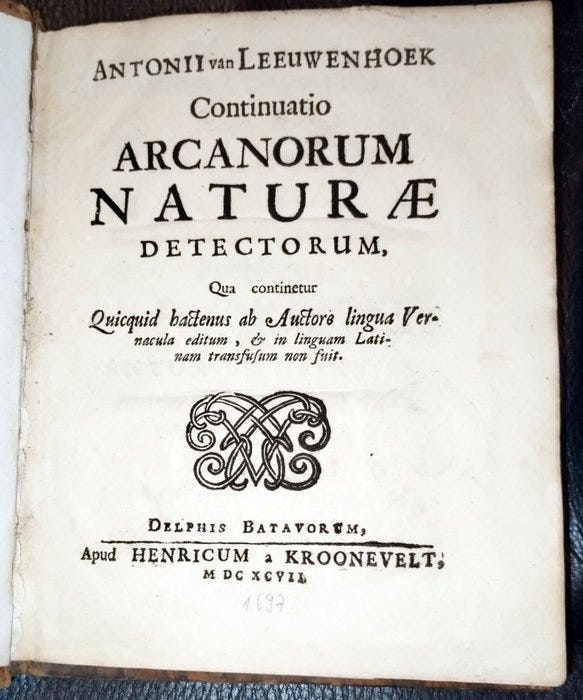 ANTONII van LEEUWENHOEK
Continuatio
ARCANORUM
NATURÆ
DETECTORUM,

Qua continetur
Quicquid hactenus ab Auctore lingua Vernacula editum, & in linguam Latinam transfusum non fuit.

DELPHIS BATAVORUM,
Apud HENRICUM a KROONEVELT,
M DC XCVII.

1697